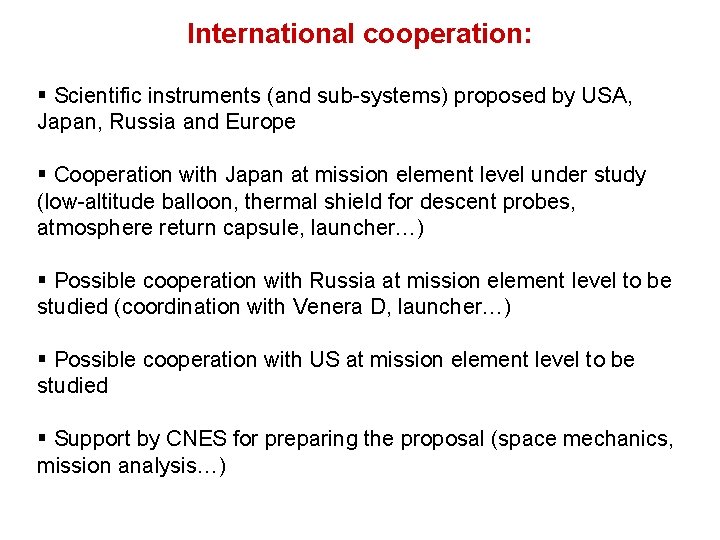 International cooperation:

▪ Scientific instruments (and sub-systems) proposed by USA, Japan, Russia and Europe

▪ Cooperation with Japan at mission element level under study (low-altitude balloon, thermal shield for descent probes, atmosphere return capsule, launcher…)

▪ Possible cooperation with Russia at mission element level to be studied (coordination with Venera D, launcher…)

▪ Possible cooperation with US at mission element level to be studied

▪ Support by CNES for preparing the proposal (space mechanics, mission analysis…)